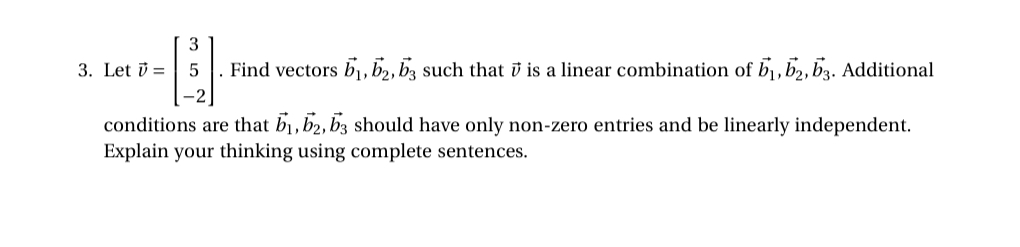 3. Let $\vec{v} = \begin{bmatrix} 3 \\ 5 \\ -2 \end{bmatrix}$. Find vectors $\vec{b}_1, \vec{b}_2, \vec{b}_3$ such that $\vec{v}$ is a linear combination of $\vec{b}_1, \vec{b}_2, \vec{b}_3$. Additional conditions are that $\vec{b}_1, \vec{b}_2, \vec{b}_3$ should have only non-zero entries and be linearly independent. Explain your thinking using complete sentences.